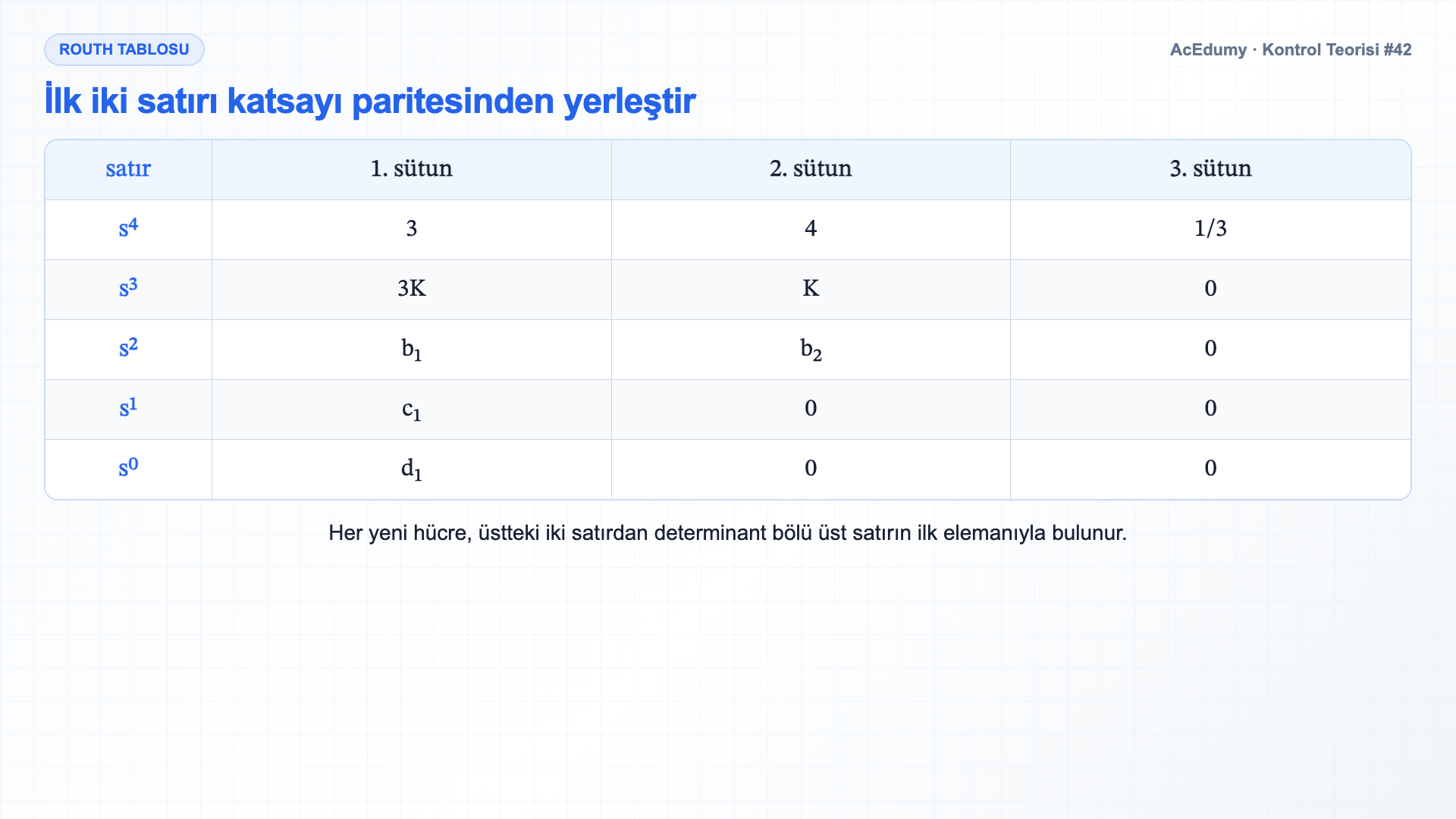 ROUTH TABLOSU

AcEdumy · Kontrol Teorisi #42

İlk iki satırı katsayı paritesinden yerleştir

| satır | 1. sütun | 2. sütun | 3. sütun |
|---|---|---|---|
| $s^4$ | 3 | 4 | 1/3 |
| $s^3$ | 3K | K | 0 |
| $s^2$ | $b_1$ | $b_2$ | 0 |
| $s^1$ | $c_1$ | 0 | 0 |
| $s^0$ | $d_1$ | 0 | 0 |

Her yeni hücre, üstteki iki satırdan determinant bölü üst satırın ilk elemanıyla bulunur.